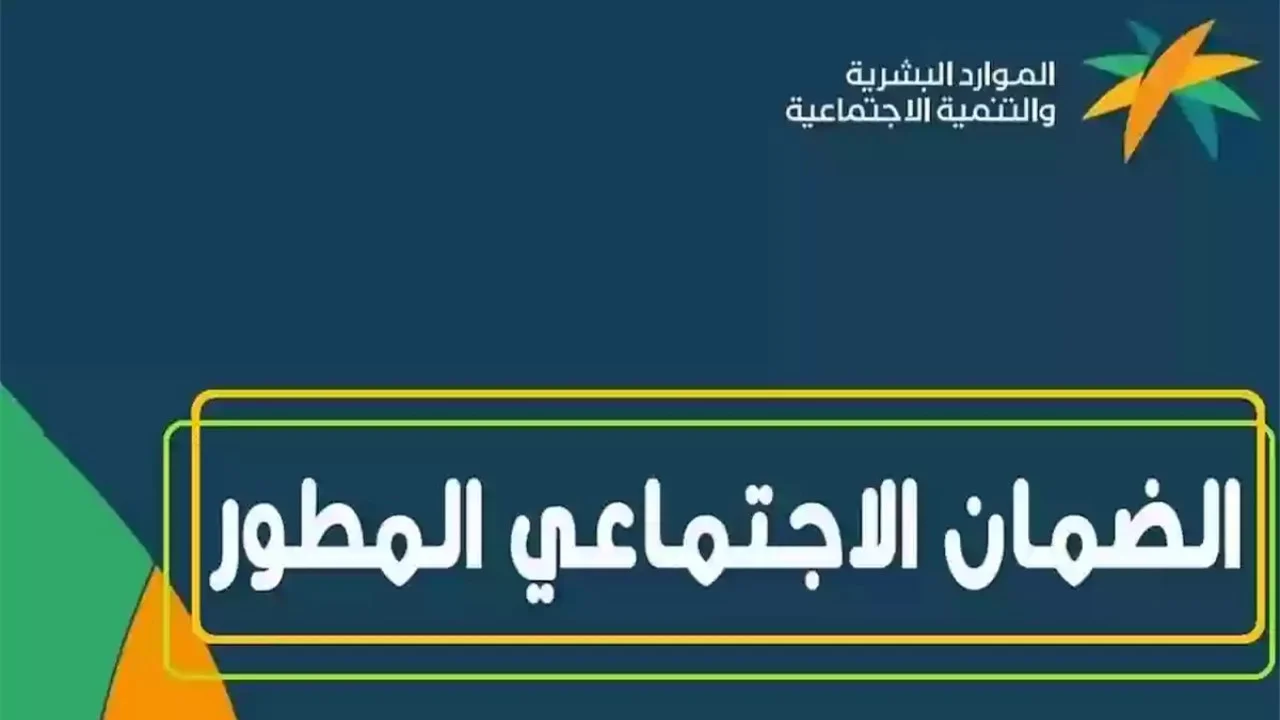 الموارد البشرية
والتنمية الاجتماعية

الضمان الاجتماعي المطور